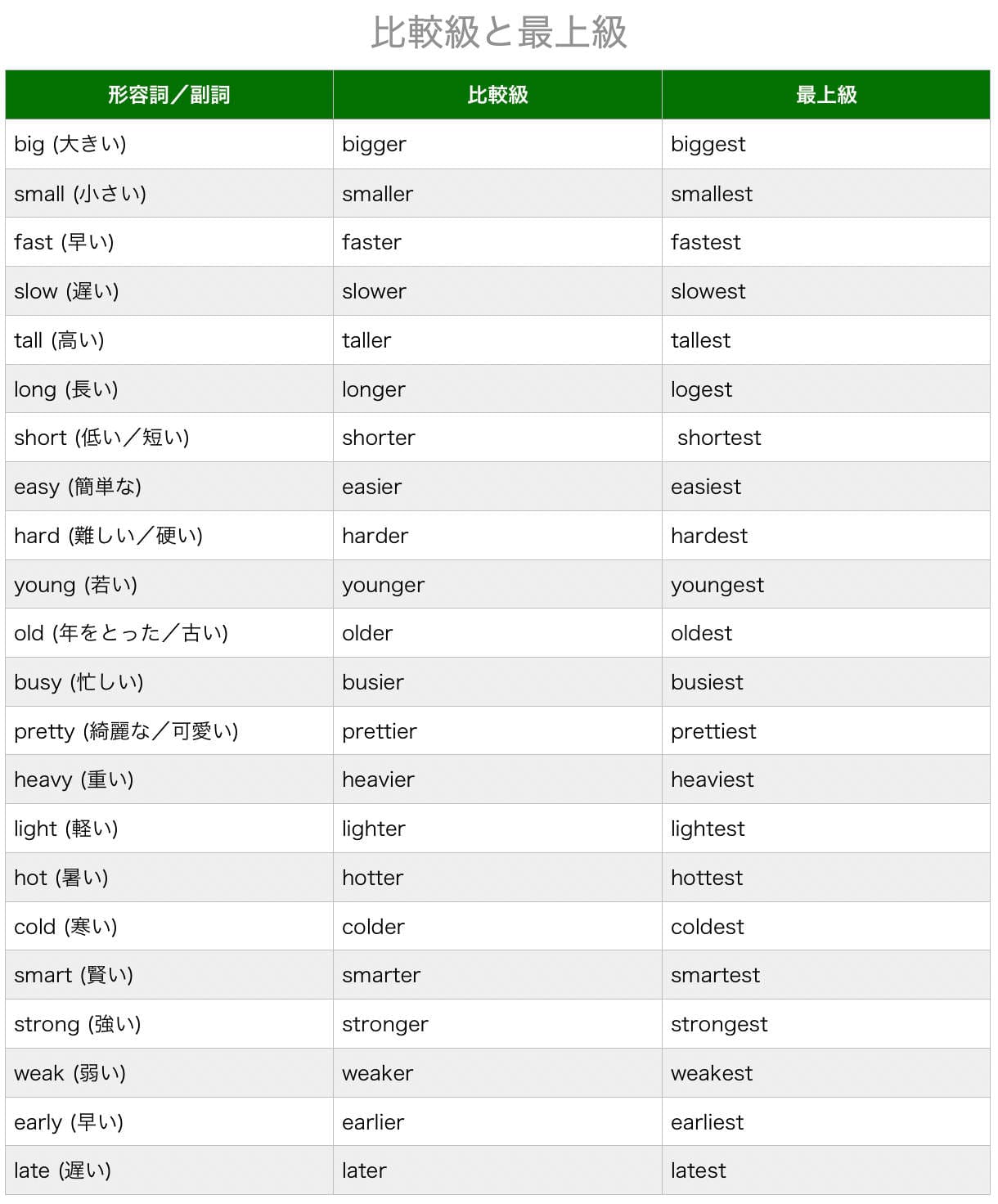 比較級と最上級

| 形容詞／副詞 | 比較級 | 最上級 |
|---|---|---|
| big (大きい) | bigger | biggest |
| small (小さい) | smaller | smallest |
| fast (早い) | faster | fastest |
| slow (遅い) | slower | slowest |
| tall (高い) | taller | tallest |
| long (長い) | longer | logest |
| short (低い／短い) | shorter | shortest |
| easy (簡単な) | easier | easiest |
| hard (難しい／硬い) | harder | hardest |
| young (若い) | younger | youngest |
| old (年をとった／古い) | older | oldest |
| busy (忙しい) | busier | busiest |
| pretty (綺麗な／可愛い) | prettier | prettiest |
| heavy (重い) | heavier | heaviest |
| light (軽い) | lighter | lightest |
| hot (暑い) | hotter | hottest |
| cold (寒い) | colder | coldest |
| smart (賢い) | smarter | smartest |
| strong (強い) | stronger | strongest |
| weak (弱い) | weaker | weakest |
| early (早い) | earlier | earliest |
| late (遅い) | later | latest |